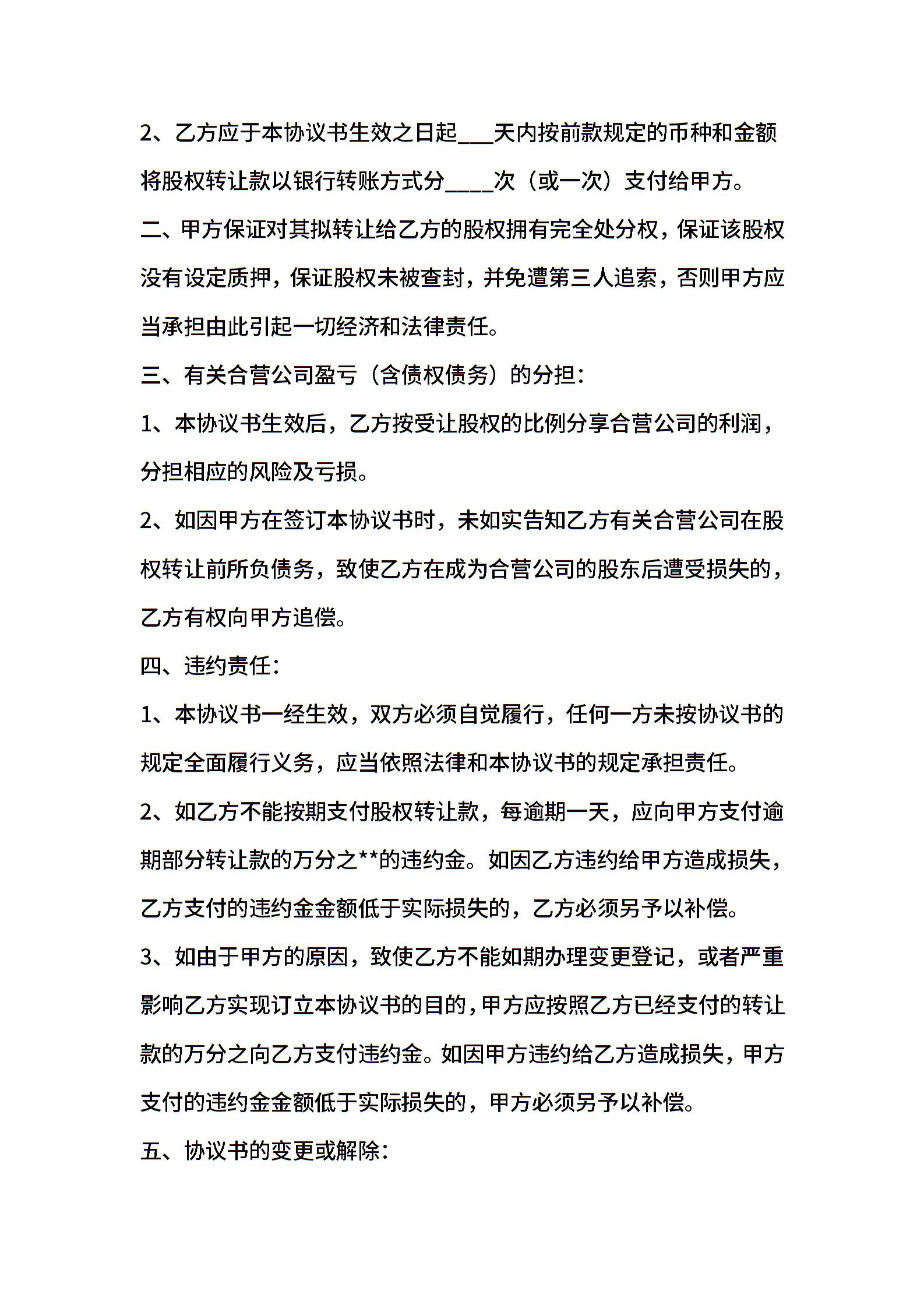 2、乙方应于本协议书生效之日起___天内按前款规定的币种和金额将股权转让款以银行转账方式分____次（或一次）支付给甲方。

二、甲方保证对其拟转让给乙方的股权拥有完全处分权，保证该股权没有设定质押，保证股权未被查封，并免遭第三人追索，否则甲方应当承担由此引起一切经济和法律责任。

三、有关合营公司盈亏（含债权债务）的分担：

1、本协议书生效后，乙方按受让股权的比例分享合营公司的利润，分担相应的风险及亏损。

2、如因甲方在签订本协议书时，未如实告知乙方有关合营公司在股权转让前所负债务，致使乙方在成为合营公司的股东后遭受损失的，乙方有权向甲方追偿。

四、违约责任：

1、本协议书一经生效，双方必须自觉履行，任何一方未按协议书的规定全面履行义务，应当依照法律和本协议书的规定承担责任。

2、如乙方不能按期支付股权转让款，每逾期一天，应向甲方支付逾期部分转让款的万分之**的违约金。如因乙方违约给甲方造成损失，乙方支付的违约金金额低于实际损失的，乙方必须另予以补偿。

3、如由于甲方的原因，致使乙方不能如期办理变更登记，或者严重影响乙方实现订立本协议书的目的，甲方应按照乙方已经支付的转让款的万分之向乙方支付违约金。如因甲方违约给乙方造成损失，甲方支付的违约金金额低于实际损失的，甲方必须另予以补偿。

五、协议书的变更或解除：